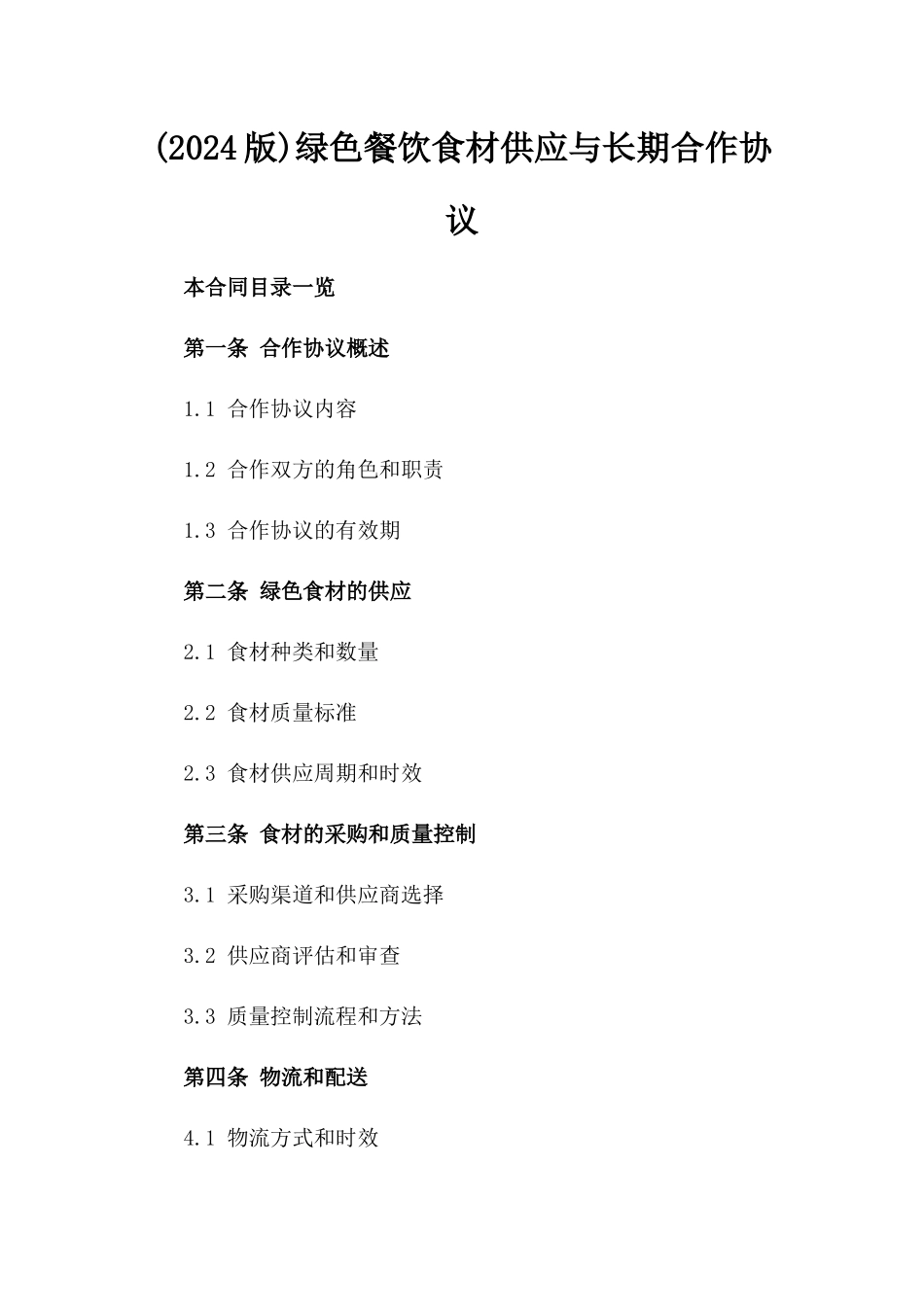 (2024版)绿色餐饮食材供应与长期合作协议

本合同目录一览

第一条 合作协议概述

1.1 合作协议内容

1.2 合作双方的角色和职责

1.3 合作协议的有效期

第二条 绿色食材的供应

2.1 食材种类和数量

2.2 食材质量标准

2.3 食材供应周期和时效

第三条 食材的采购和质量控制

3.1 采购渠道和供应商选择

3.2 供应商评估和审查

3.3 质量控制流程和方法

第四条 物流和配送

4.1 物流方式和时效